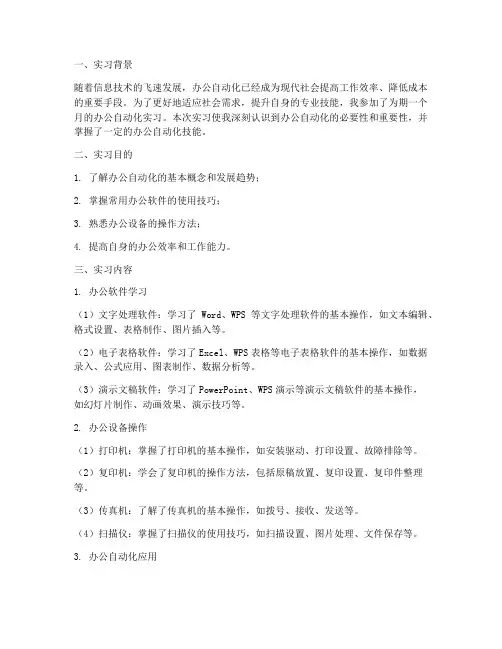 一、实习背景

随着信息技术的飞速发展，办公自动化已经成为现代社会提高工作效率、降低成本的重要手段。为了更好地适应社会需求，提升自身的专业技能，我参加了为期一个月的办公自动化实习。本次实习使我深刻认识到办公自动化的必要性和重要性，并掌握了一定的办公自动化技能。

二、实习目的

1. 了解办公自动化的基本概念和发展趋势；

2. 掌握常用办公软件的使用技巧；

3. 熟悉办公设备的操作方法；

4. 提高自身的办公效率和工作能力。

三、实习内容

1. 办公软件学习

（1）文字处理软件：学习了 Word、WPS 等文字处理软件的基本操作，如文本编辑、格式设置、表格制作、图片插入等。

（2）电子表格软件：学习了 Excel、WPS 表格等电子表格软件的基本操作，如数据录入、公式应用、图表制作、数据分析等。

（3）演示文稿软件：学习了 PowerPoint、WPS 演示等演示文稿软件的基本操作，如幻灯片制作、动画效果、演示技巧等。

2. 办公设备操作

（1）打印机：掌握了打印机的基本操作，如安装驱动、打印设置、故障排除等。

（2）复印机：学会了复印机的操作方法，包括原稿放置、复印设置、复印件整理等。

（3）传真机：了解了传真机的基本操作，如拨号、接收、发送等。

（4）扫描仪：掌握了扫描仪的使用技巧，如扫描设置、图片处理、文件保存等。

3. 办公自动化应用